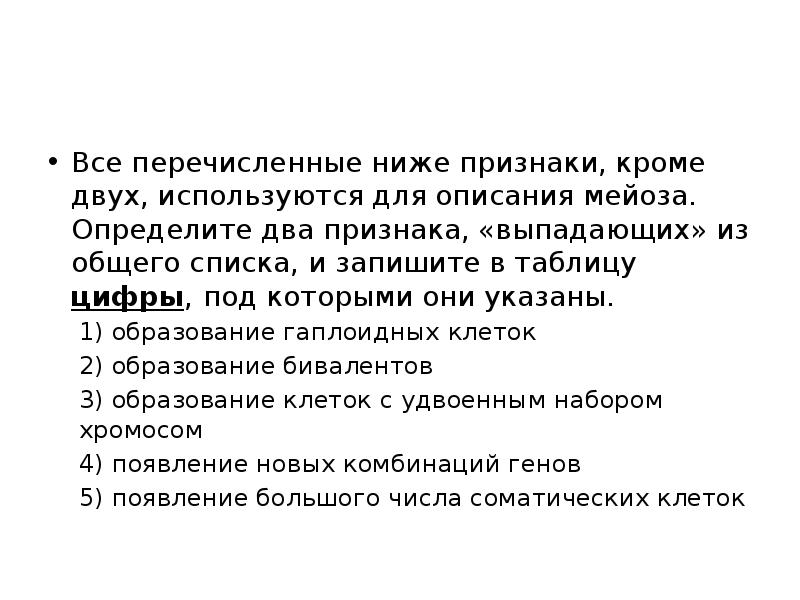 • Все перечисленные ниже признаки, кроме двух, используются для описания мейоза. Определите два признака, «выпадающих» из общего списка, и запишите в таблицу цифры, под которыми они указаны.

1) образование гаплоидных клеток

2) образование бивалентов

3) образование клеток с удвоенным набором хромосом

4) появление новых комбинаций генов

5) появление большого числа соматических клеток